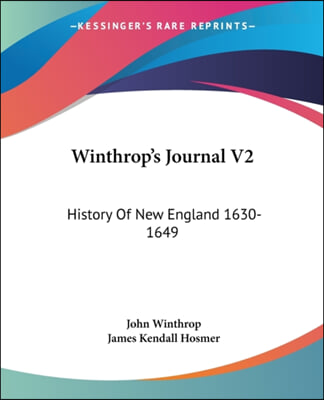 —KESSINGER'S RARE REPRINTS—

Winthrop's Journal V2

History Of New England 1630-1649

John Winthrop
James Kendall Hosmer